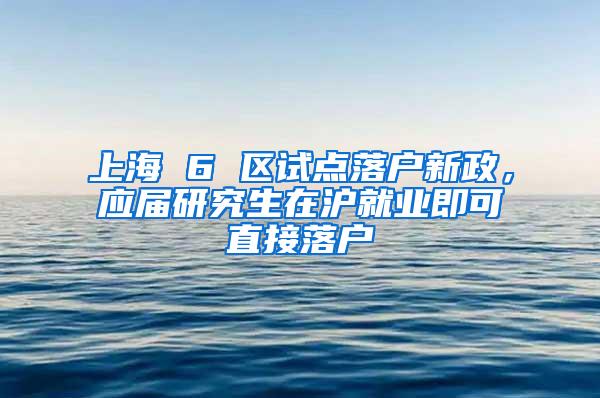 上海 6 区试点落户新政，应届研究生在沪就业即可直接落户